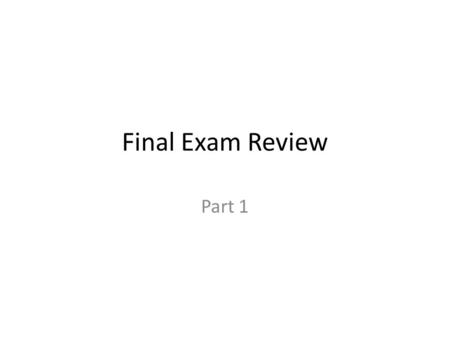 Final Exam Review

Part 1